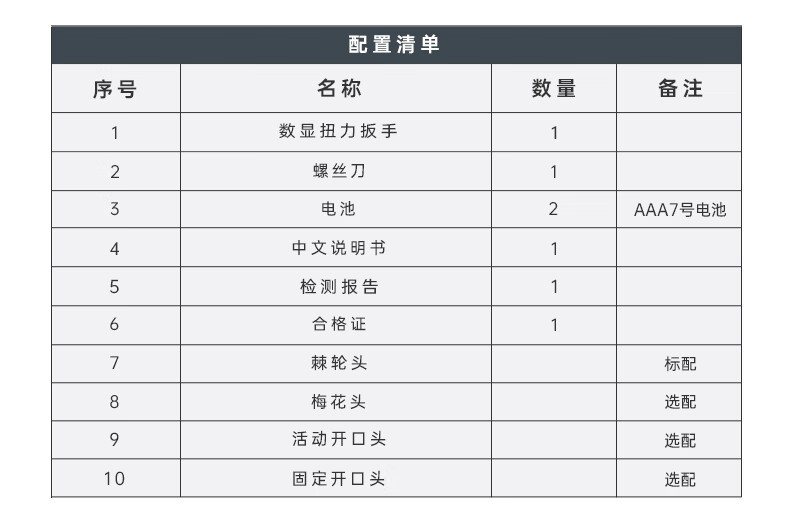 配置清单

| 序号 | 名称 | 数量 | 备注 |
|---|---|---|---|
| 1 | 数显扭力扳手 | 1 | |
| 2 | 螺丝刀 | 1 | |
| 3 | 电池 | 2 | AAA7号电池 |
| 4 | 中文说明书 | 1 | |
| 5 | 检测报告 | 1 | |
| 6 | 合格证 | 1 | |
| 7 | 棘轮头 | | 标配 |
| 8 | 梅花头 | | 选配 |
| 9 | 活动开口头 | | 选配 |
| 10 | 固定开口头 | | 选配 |